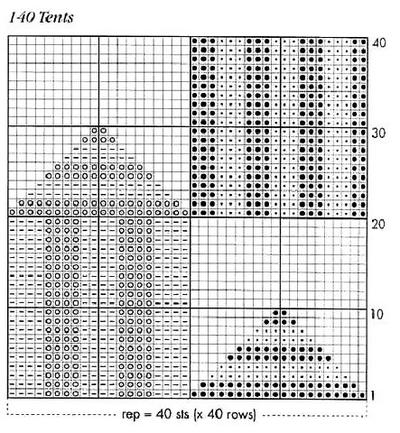 140 Tents

40
30
20
10
1

rep = 40 sts (x 40 rows)